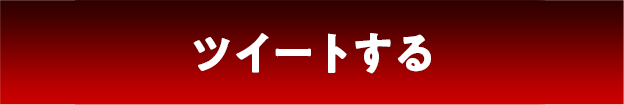 ツイートする